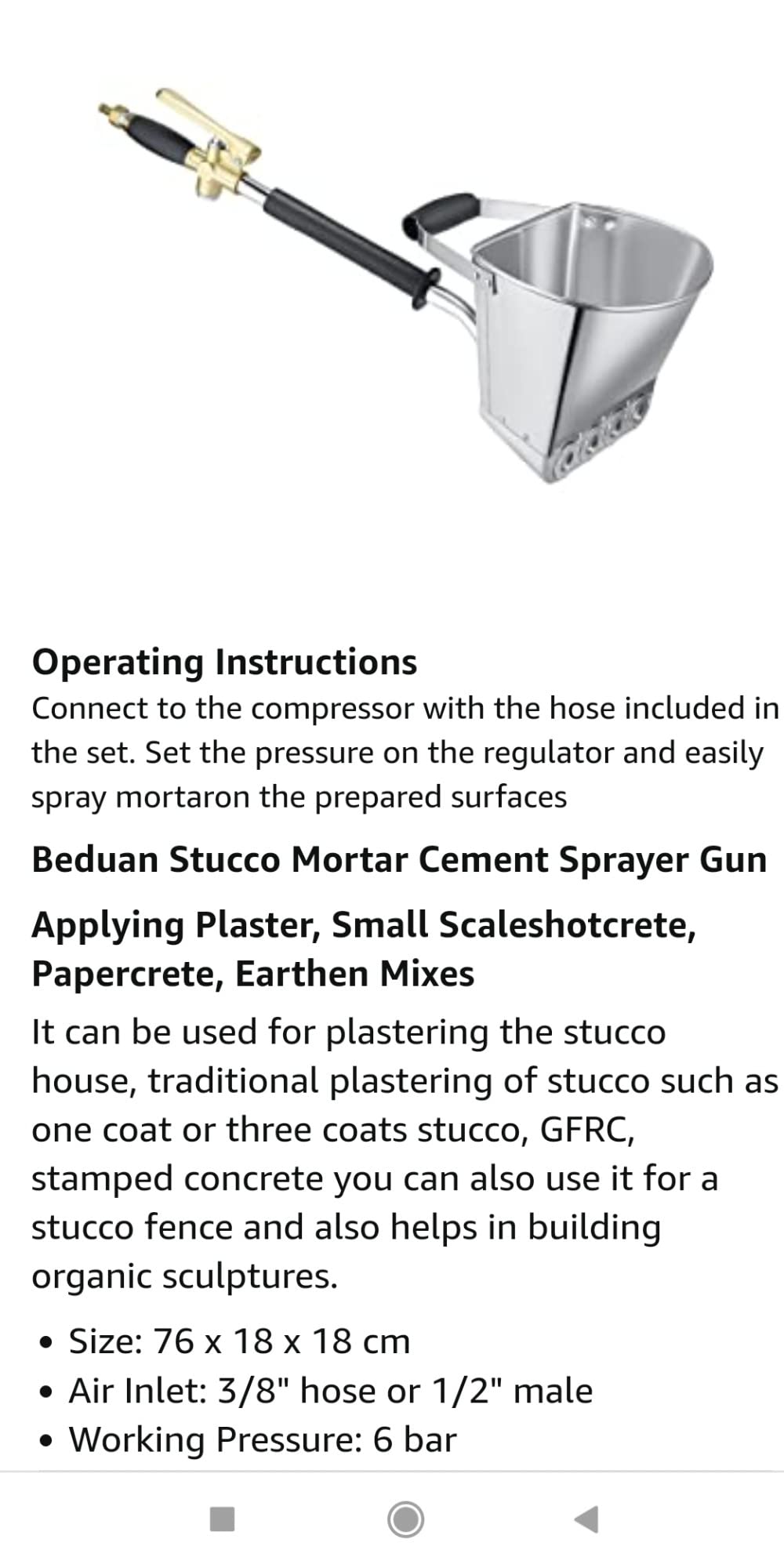 Operating Instructions
Connect to the compressor with the hose included in the set. Set the pressure on the regulator and easily spray mortaron the prepared surfaces

Beduan Stucco Mortar Cement Sprayer Gun

Applying Plaster, Small Scaleshotcrete, Papercrete, Earthen Mixes

It can be used for plastering the stucco house, traditional plastering of stucco such as one coat or three coats stucco, GFRC, stamped concrete you can also use it for a stucco fence and also helps in building organic sculptures.

• Size: 76 x 18 x 18 cm
• Air Inlet: 3/8" hose or 1/2" male
• Working Pressure: 6 bar